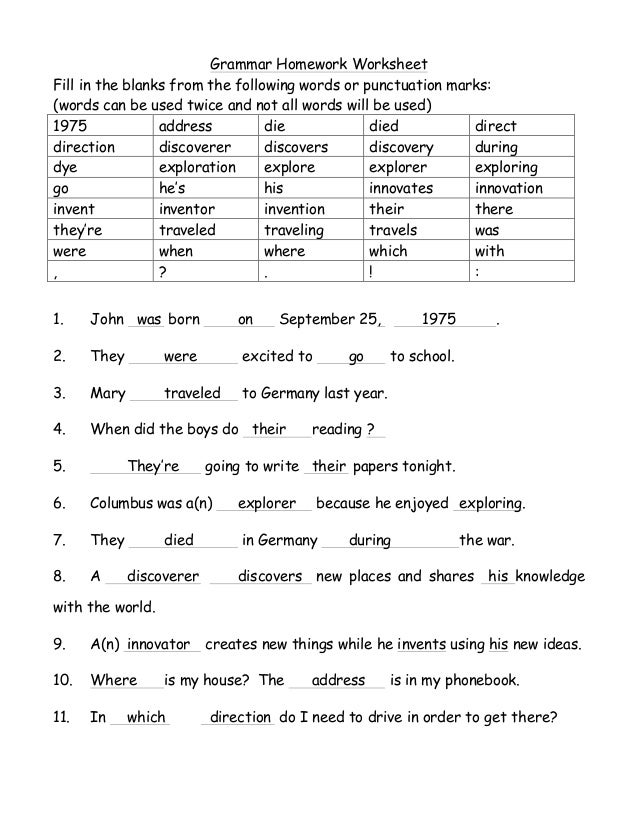 Grammar Homework Worksheet

Fill in the blanks from the following words or punctuation marks:
(words can be used twice and not all words will be used)

| 1975 | address | die | died | direct |
|---|---|---|---|---|
| direction | discoverer | discovers | discovery | during |
| dye | exploration | explore | explorer | exploring |
| go | he's | his | innovates | innovation |
| invent | inventor | invention | their | there |
| they're | traveled | traveling | travels | was |
| were | when | where | which | with |
| , | ? | . | ! | : |

1. John was born on September 25, 1975 .

2. They were excited to go to school.

3. Mary traveled to Germany last year.

4. When did the boys do their reading ?

5. They're going to write their papers tonight.

6. Columbus was a(n) explorer because he enjoyed exploring.

7. They died in Germany during the war.

8. A discoverer discovers new places and shares his knowledge with the world.

9. A(n) innovator creates new things while he invents using his new ideas.

10. Where is my house? The address is in my phonebook.

11. In which direction do I need to drive in order to get there?